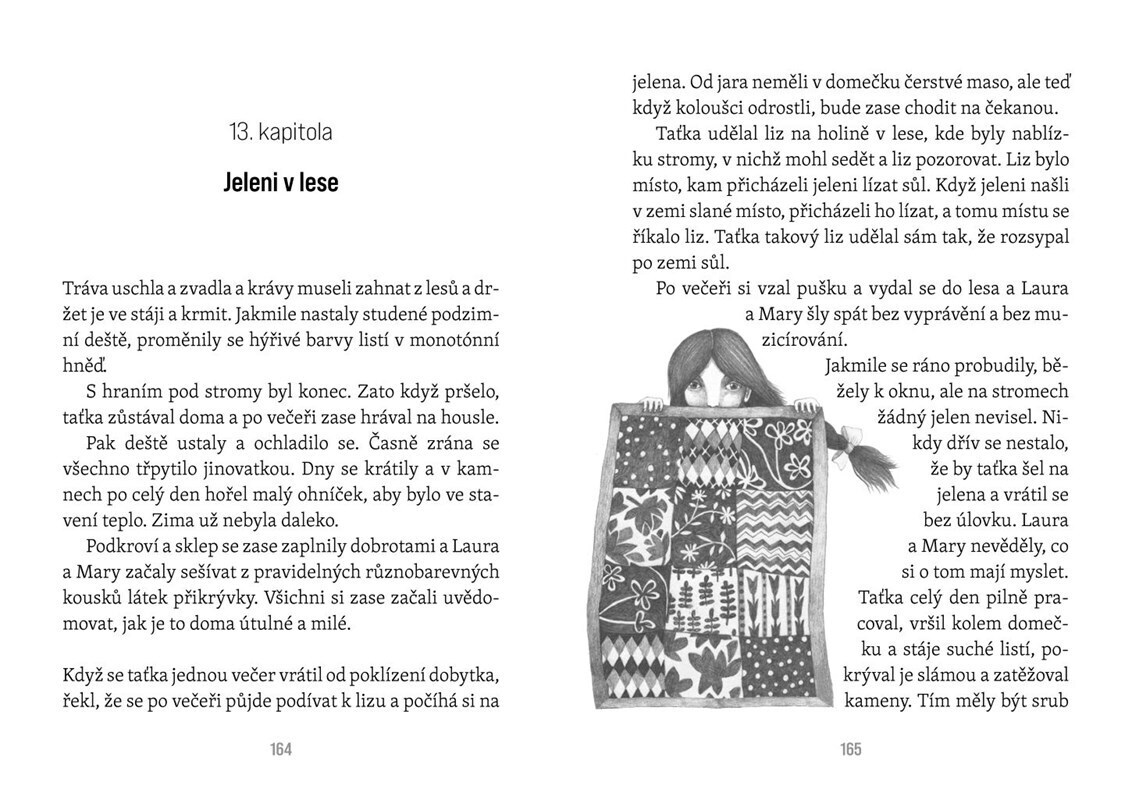 13. kapitola

Jeleni v lese

Tráva uschla a zvadla a krávy museli zahnat z lesů a držet je ve stáji a krmit. Jakmile nastaly studené podzimní deště, proměnily se hýřivé barvy listí v monotónní hněď.

S hraním pod stromy byl konec. Zato když pršelo, taťka zůstával doma a po večeři zase hrával na housle.

Pak deště ustaly a ochladilo se. Časně zrána se všechno třpytilo jinovatkou. Dny se krátily a v kamnech po celý den hořel malý ohníček, aby bylo ve stavení teplo. Zima už nebyla daleko.

Podkroví a sklep se zase zaplnily dobrotami a Laura a Mary začaly sešívat z pravidelných různobarevných kousků látek přikrývky. Všichni si zase začali uvědomovat, jak je to doma útulné a milé.

Když se taťka jednou večer vrátil od poklízení dobytka, řekl, že se po večeři půjde podívat k lizu a počíhá si na

164

jelena. Od jara neměli v domečku čerstvé maso, ale teď když koloušci odrostli, bude zase chodit na čekanou.

Taťka udělal liz na holině v lese, kde byly nablízku stromy, v nichž mohl sedět a liz pozorovat. Liz bylo místo, kam přicházeli jeleni lízat sůl. Když jeleni našli v zemi slané místo, přicházeli ho lízat, a tomu místu se říkalo liz. Taťka takový liz udělal sám tak, že rozsypal po zemi sůl.

Po večeři si vzal pušku a vydal se do lesa a Laura a Mary šly spát bez vyprávění a bez muzicírování.

Jakmile se ráno probudily, běžely k oknu, ale na stromech žádný jelen nevisel. Nikdy dřív se nestalo, že by taťka šel na jelena a vrátil se bez úlovku. Laura a Mary nevěděly, co si o tom mají myslet. Taťka celý den pilně pracoval, vršil kolem domečku a stáje suché listí, pokrýval je slámou a zatěžoval kameny. Tím měly být srub

165